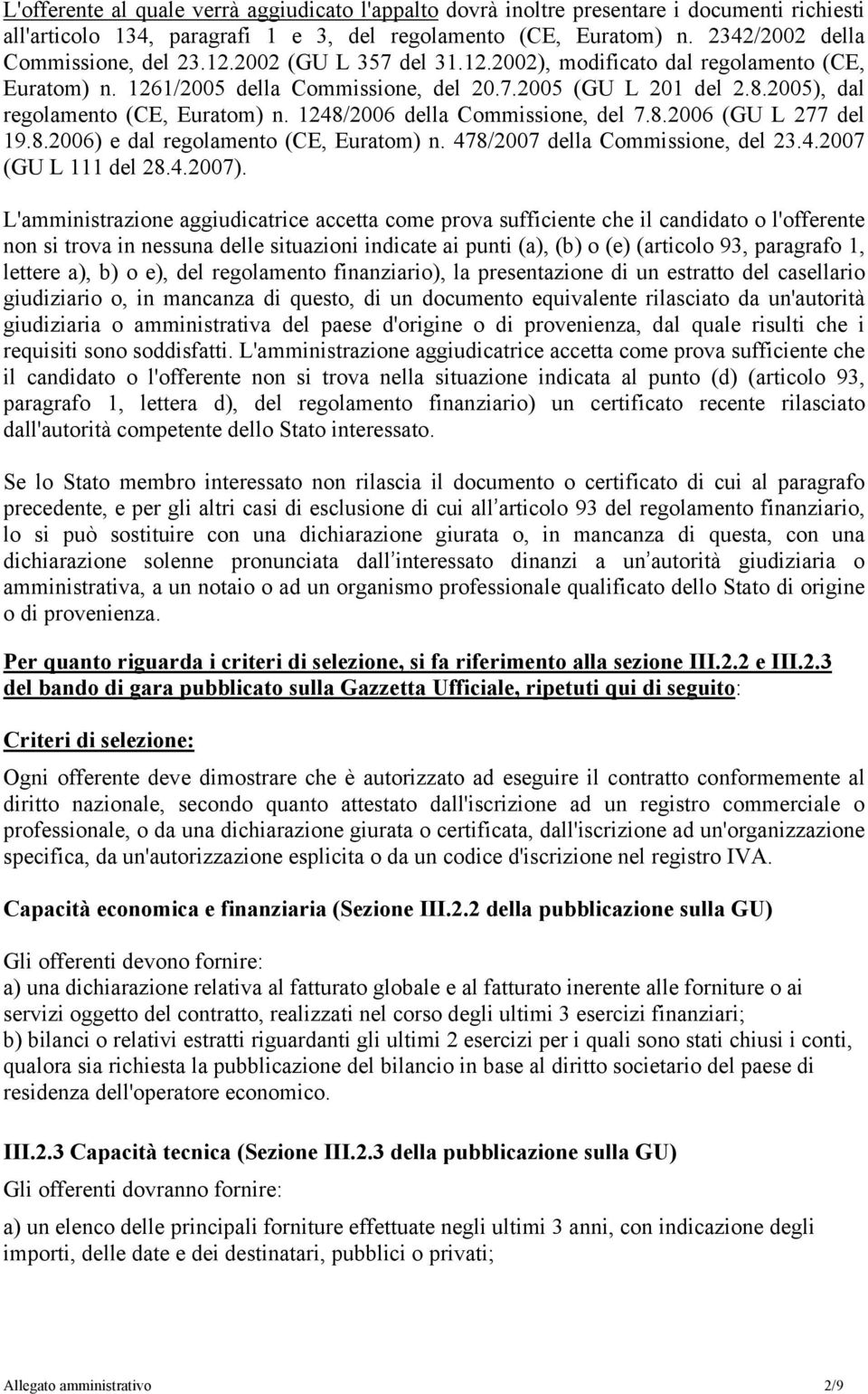 L'offerente al quale verrà aggiudicato l'appalto dovrà inoltre presentare i documenti richiesti all'articolo 134, paragrafi 1 e 3, del regolamento (CE, Euratom) n. 2342/2002 della Commissione, del 23.12.2002 (GU L 357 del 31.12.2002), modificato dal regolamento (CE, Euratom) n. 1261/2005 della Commissione, del 20.7.2005 (GU L 201 del 2.8.2005), dal regolamento (CE, Euratom) n. 1248/2006 della Commissione, del 7.8.2006 (GU L 277 del 19.8.2006) e dal regolamento (CE, Euratom) n. 478/2007 della Commissione, del 23.4.2007 (GU L 111 del 28.4.2007).

L'amministrazione aggiudicatrice accetta come prova sufficiente che il candidato o l'offerente non si trova in nessuna delle situazioni indicate ai punti (a), (b) o (e) (articolo 93, paragrafo 1, lettere a), b) o e), del regolamento finanziario), la presentazione di un estratto del casellario giudiziario o, in mancanza di questo, di un documento equivalente rilasciato da un'autorità giudiziaria o amministrativa del paese d'origine o di provenienza, dal quale risulti che i requisiti sono soddisfatti. L'amministrazione aggiudicatrice accetta come prova sufficiente che il candidato o l'offerente non si trova nella situazione indicata al punto (d) (articolo 93, paragrafo 1, lettera d), del regolamento finanziario) un certificato recente rilasciato dall'autorità competente dello Stato interessato.

Se lo Stato membro interessato non rilascia il documento o certificato di cui al paragrafo precedente, e per gli altri casi di esclusione di cui all articolo 93 del regolamento finanziario, lo si può sostituire con una dichiarazione giurata o, in mancanza di questa, con una dichiarazione solenne pronunciata dall interessato dinanzi a un autorità giudiziaria o amministrativa, a un notaio o ad un organismo professionale qualificato dello Stato di origine o di provenienza.

Per quanto riguarda i criteri di selezione, si fa riferimento alla sezione III.2.2 e III.2.3 del bando di gara pubblicato sulla Gazzetta Ufficiale, ripetuti qui di seguito:

Criteri di selezione:

Ogni offerente deve dimostrare che è autorizzato ad eseguire il contratto conformemente al diritto nazionale, secondo quanto attestato dall'iscrizione ad un registro commerciale o professionale, o da una dichiarazione giurata o certificata, dall'iscrizione ad un'organizzazione specifica, da un'autorizzazione esplicita o da un codice d'iscrizione nel registro IVA.

Capacità economica e finanziaria (Sezione III.2.2 della pubblicazione sulla GU)

Gli offerenti devono fornire:
a) una dichiarazione relativa al fatturato globale e al fatturato inerente alle forniture o ai servizi oggetto del contratto, realizzati nel corso degli ultimi 3 esercizi finanziari;
b) bilanci o relativi estratti riguardanti gli ultimi 2 esercizi per i quali sono stati chiusi i conti, qualora sia richiesta la pubblicazione del bilancio in base al diritto societario del paese di residenza dell'operatore economico.

III.2.3 Capacità tecnica (Sezione III.2.3 della pubblicazione sulla GU)
Gli offerenti dovranno fornire:
a) un elenco delle principali forniture effettuate negli ultimi 3 anni, con indicazione degli importi, delle date e dei destinatari, pubblici o privati;

Allegato amministrativo 2/9